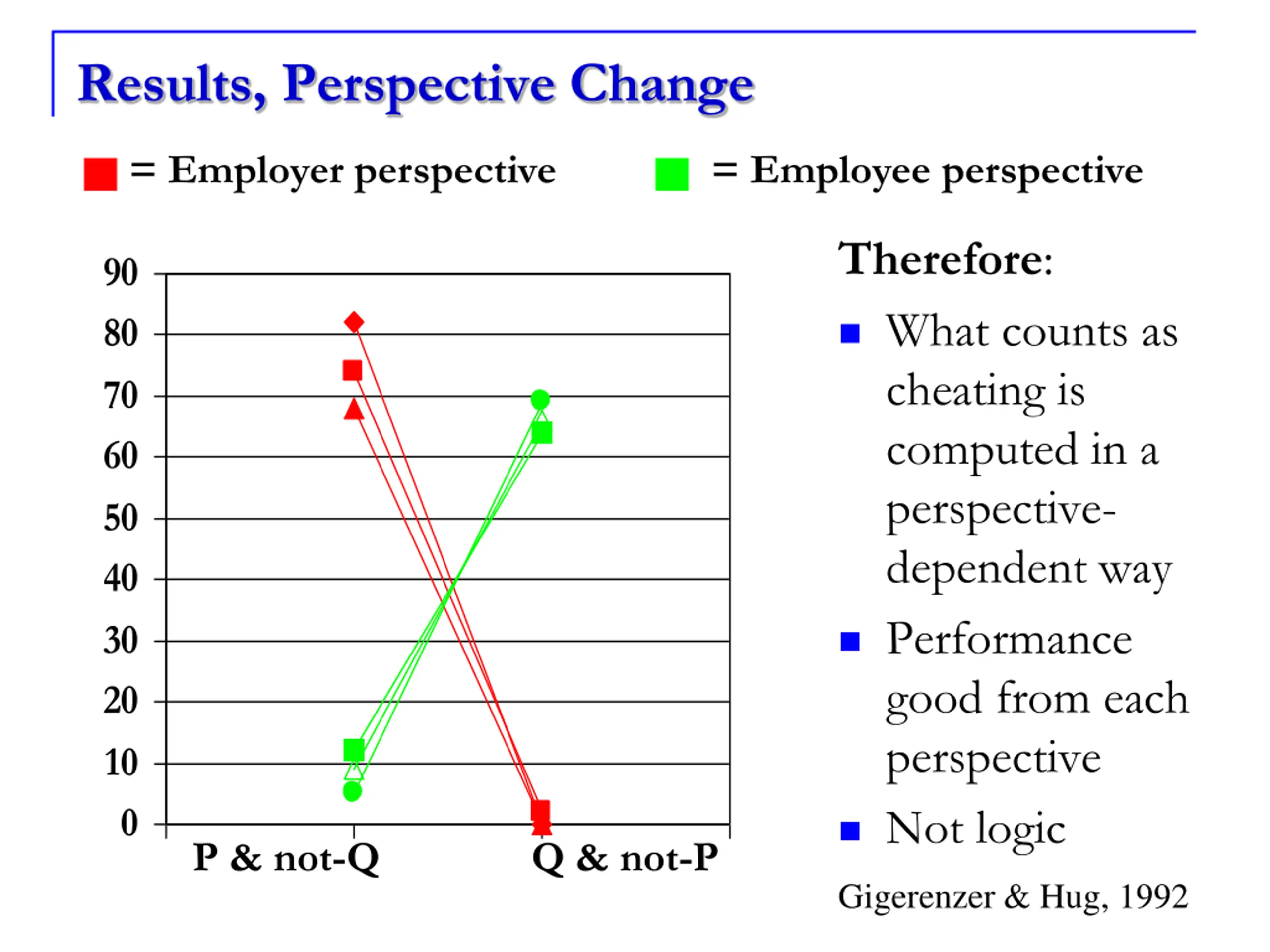 Results, Perspective Change

= Employer perspective

= Employee perspective

90
80
70
60
50
40
30
20
10
0

P & not-Q

Q & not-P

Therefore:

What counts as cheating is computed in a perspective-dependent way

Performance good from each perspective

Not logic

Gigerenzer & Hug, 1992